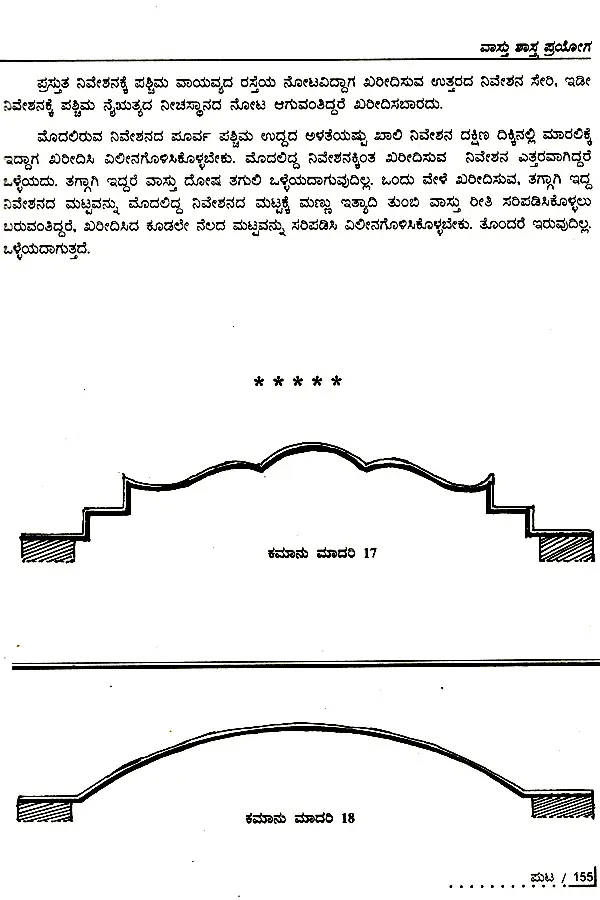 ವಾಸ್ತು ಶಾಸ್ತ್ರ ಪ್ರಯೋಗ

ಪ್ರಸ್ತುತ ನಿವೇಶನಕ್ಕೆ ಪಶ್ಚಿಮ ವಾಯವ್ಯದ ರಸ್ತೆಯ ನೋಟವಿದ್ದಾಗ ಖರೀದಿಸುವ ಉತ್ತರದ ನಿವೇಶನ ಸೇರಿ, ಇಡೀ ನಿವೇಶನಕ್ಕೆ ಪಶ್ಚಿಮ ನೈಋತ್ಯದ ನೀಚಸ್ಥಾನದ ನೋಟ ಆಗುವಂತಿದ್ದರೆ ಖರೀದಿಸಬಾರದು.

ಮೊದಲಿರುವ ನಿವೇಶನದ ಪೂರ್ವ ಪಶ್ಚಿಮ ಉದ್ದದ ಅಳತೆಯಷ್ಟು ಖಾಲಿ ನಿವೇಶನ ದಕ್ಷಿಣ ದಿಕ್ಕಿನಲ್ಲಿ ಮಾರಲಿಕ್ಕೆ ಇದ್ದಾಗ ಖರೀದಿಸಿ ವಿಲೀನಗೊಳಿಸಿಕೊಳ್ಳಬೇಕು. ಮೊದಲಿದ್ದ ನಿವೇಶನಕ್ಕಿಂತ ಖರೀದಿಸುವ ನಿವೇಶನ ಎತ್ತರವಾಗಿದ್ದರೆ ಒಳ್ಳೆಯದು. ತಗ್ಗಾಗಿ ಇದ್ದರೆ ವಾಸ್ತು ದೋಷ ತಗುಲಿ ಒಳ್ಳೆಯದಾಗುವುದಿಲ್ಲ. ಒಂದು ವೇಳೆ ಖರೀದಿಸುವ, ತಗ್ಗಾಗಿ ಇದ್ದ ನಿವೇಶನದ ಮಟ್ಟವನ್ನು ಮೊದಲಿದ್ದ ನಿವೇಶನದ ಮಟ್ಟಕ್ಕೆ ಮಣ್ಣು ಇತ್ಯಾದಿ ತುಂಬಿ ವಾಸ್ತು ರೀತಿ ಸರಿಪಡಿಸಿಕೊಳ್ಳಲು ಬರುವಂತಿದ್ದರೆ, ಖರೀದಿಸಿದ ಕೂಡಲೇ ನೆಲದ ಮಟ್ಟವನ್ನು ಸರಿಪಡಿಸಿ ವಿಲೀನಗೊಳಿಸಿಕೊಳ್ಳಬೇಕು. ತೊಂದರೆ ಇರುವುದಿಲ್ಲ. ಒಳ್ಳೆಯದಾಗುತ್ತದೆ.

* * * * *

ಕಮಾನು ಮಾದರಿ 17

ಕಮಾನು ಮಾದರಿ 18

ಪುಟ / 155